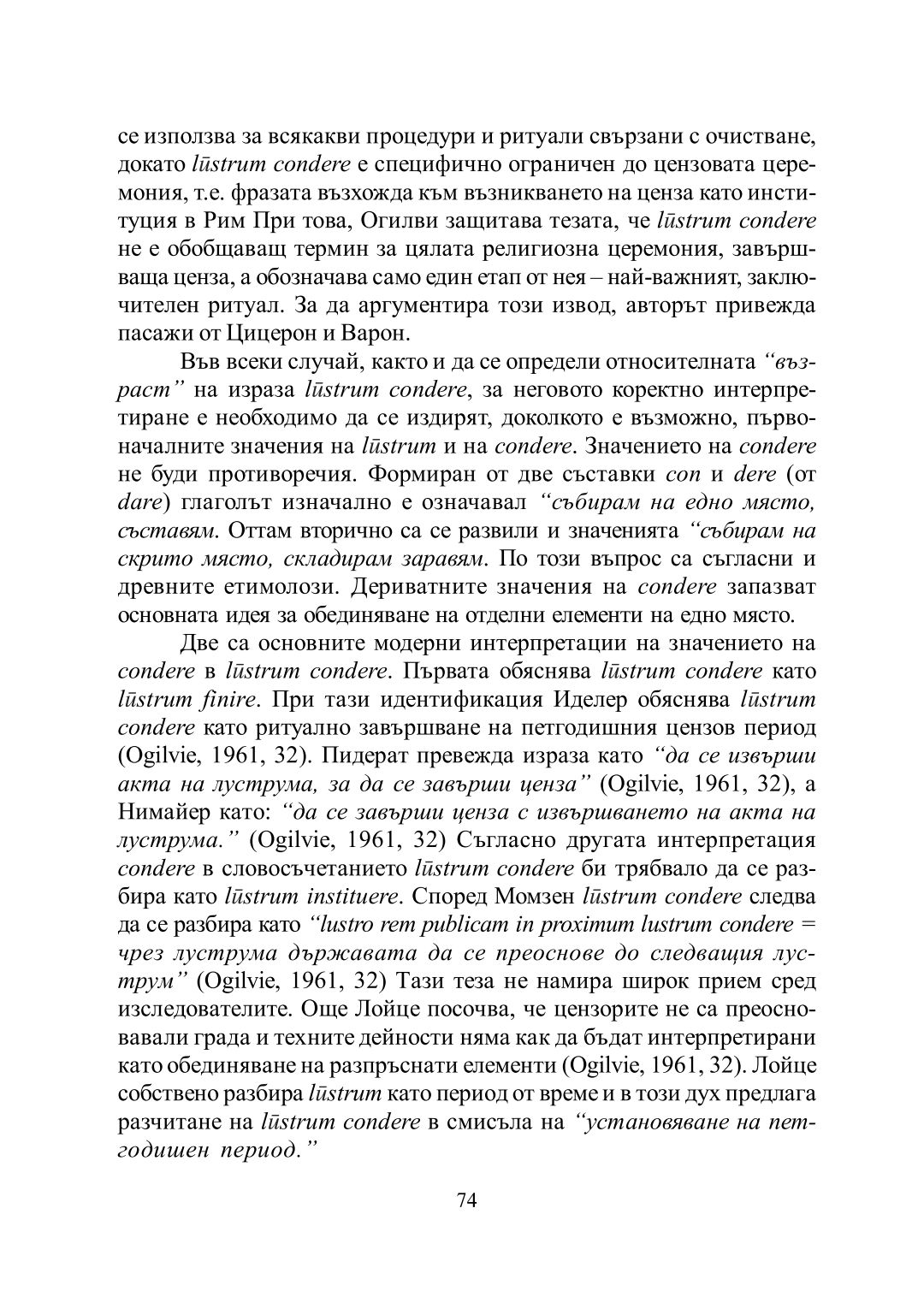 се използва за всякакви процедури и ритуали свързани с очистване, докато lūstrum condere е специфично ограничен до цензовата церемония, т.е. фразата възхожда към възникването на ценза като институция в Рим При това, Огилви защитава тезата, че lūstrum condere не е обобщаващ термин за цялата религиозна церемония, завършваща ценза, а обозначава само един етап от нея – най-важният, заключителен ритуал. За да аргументира този извод, авторът привежда пасажи от Цицерон и Варон.

Във всеки случай, както и да се определи относителната “възраст” на израза lūstrum condere, за неговото коректно интерпретиране е необходимо да се издирят, доколкото е възможно, първоначалните значения на lūstrum и на condere. Значението на condere не буди противоречия. Формиран от две съставки con и dere (от dare) глаголът изначално е означавал “събирам на едно място, съставям. Оттам вторично са се развили и значенията “събирам на скрито място, складирам заравям. По този въпрос са съгласни и древните етимолози. Дериватните значения на condere запазват основната идея за обединяване на отделни елементи на едно място.

Две са основните модерни интерпретации на значението на condere в lūstrum condere. Първата обяснява lūstrum condere като lūstrum finire. При тази идентификация Иделер обяснява lūstrum condere като ритуално завършване на петгодишния цензов период (Ogilvie, 1961, 32). Пидерат превежда израза като “да се извърши акта на луструма, за да се завърши ценза” (Ogilvie, 1961, 32), а Нимайер като: “да се завърши ценза с извършването на акта на луструма.” (Ogilvie, 1961, 32) Съгласно другата интерпретация condere в словосъчетанието lūstrum condere би трябвало да се разбира като lūstrum instituere. Според Момзен lūstrum condere следва да се разбира като “lustro rem publicam in proximum lustrum condere = чрез луструма държавата да се преоснове до следващия луструм” (Ogilvie, 1961, 32) Тази теза не намира широк прием сред изследователите. Още Лойце посочва, че цензорите не са преосновавали града и техните дейности няма как да бъдат интерпретирани като обединяване на разпръснати елементи (Ogilvie, 1961, 32). Лойце собствено разбира lūstrum като период от време и в този дух предлага разчитане на lūstrum condere в смисъла на “установяване на петгодишен период.”

74